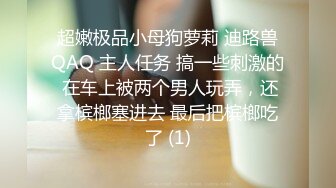 超嫩极品小母狗萝莉 迪路兽QAQ 主人任务 搞一些刺激的 在车上被两个男人玩弄，还拿槟榔塞进去 最后把槟榔吃了 (1)